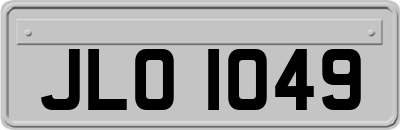 JLO 1049